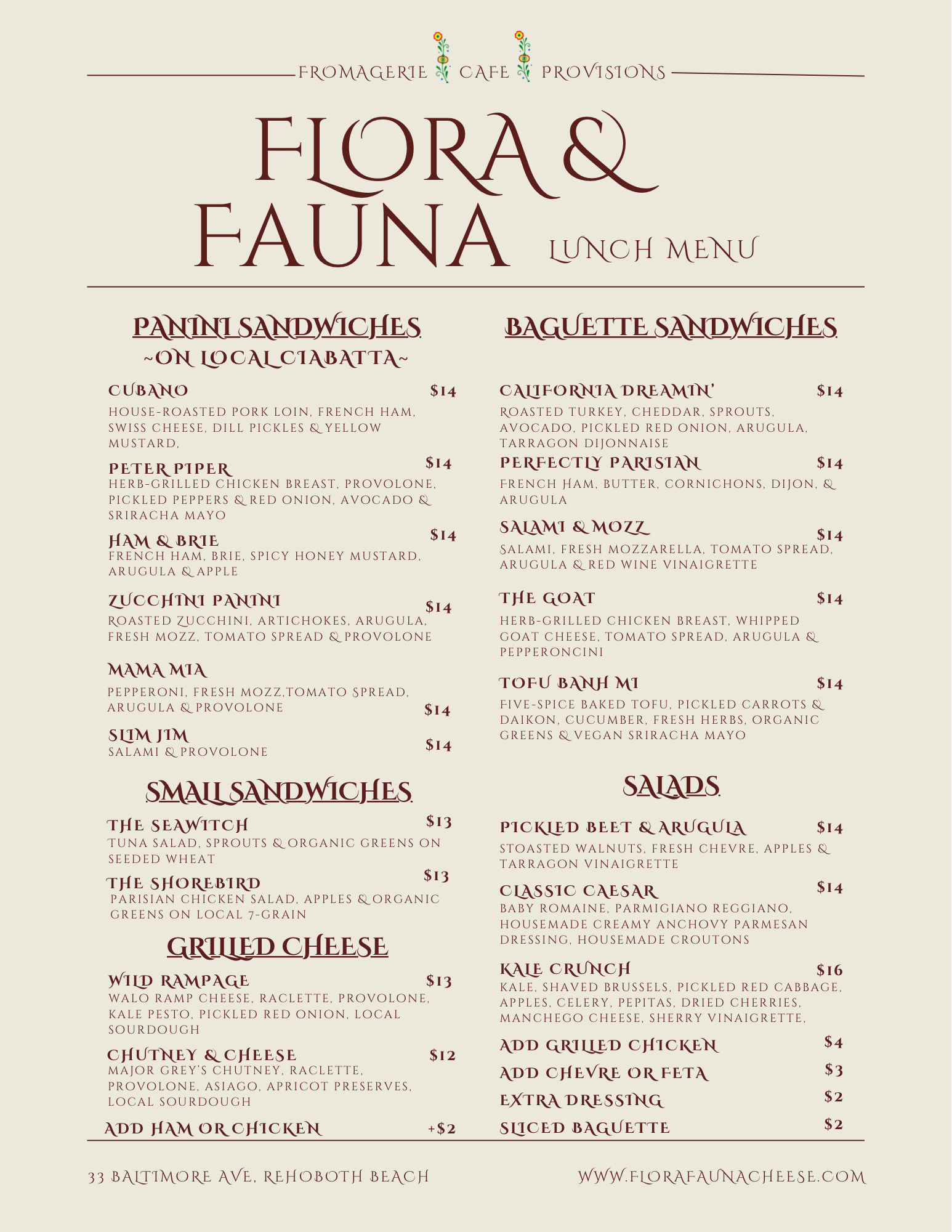 FROMAGERIE CAFE PROVISIONS

FLORA & FAUNA LUNCH MENU

PANINI SANDWICHES
~ON LOCAL CIABATTA~

CUBANO $14
HOUSE-ROASTED PORK LOIN, FRENCH HAM, SWISS CHEESE, DILL PICKLES & YELLOW MUSTARD,

PETER PIPER $14
HERB-GRILLED CHICKEN BREAST, PROVOLONE, PICKLED PEPPERS & RED ONION, AVOCADO & SRIRACHA MAYO

HAM & BRIE $14
FRENCH HAM, BRIE, SPICY HONEY MUSTARD, ARUGULA & APPLE

ZUCCHINI PANINI $14
ROASTED ZUCCHINI, ARTICHOKES, ARUGULA, FRESH MOZZ, TOMATO SPREAD & PROVOLONE

MAMA MIA
PEPPERONI, FRESH MOZZ,TOMATO SPREAD, ARUGULA & PROVOLONE $14

SLIM JIM $14
SALAMI & PROVOLONE

SMALL SANDWICHES

THE SEAWITCH $13
TUNA SALAD, SPROUTS & ORGANIC GREENS ON SEEDED WHEAT

THE SHOREBIRD $13
PARISIAN CHICKEN SALAD, APPLES & ORGANIC GREENS ON LOCAL 7-GRAIN

GRILLED CHEESE

WILD RAMPAGE $13
WALO RAMP CHEESE, RACLETTE, PROVOLONE, KALE PESTO, PICKLED RED ONION, LOCAL SOURDOUGH

CHUTNEY & CHEESE $12
MAJOR GREY'S CHUTNEY, RACLETTE, PROVOLONE, ASIAGO, APRICOT PRESERVES, LOCAL SOURDOUGH

ADD HAM OR CHICKEN +$2

BAGUETTE SANDWICHES

CALIFORNIA DREAMIN' $14
ROASTED TURKEY, CHEDDAR, SPROUTS, AVOCADO, PICKLED RED ONION, ARUGULA, TARRAGON DIJONNAISE

PERFECTLY PARISIAN $14
FRENCH HAM, BUTTER, CORNICHONS, DIJON, & ARUGULA

SALAMI & MOZZ $14
SALAMI, FRESH MOZZARELLA, TOMATO SPREAD, ARUGULA & RED WINE VINAIGRETTE

THE GOAT $14
HERB-GRILLED CHICKEN BREAST, WHIPPED GOAT CHEESE, TOMATO SPREAD, ARUGULA & PEPPERONCINI

TOFU BANH MI $14
FIVE-SPICE BAKED TOFU, PICKLED CARROTS & DAIKON, CUCUMBER, FRESH HERBS, ORGANIC GREENS & VEGAN SRIRACHA MAYO

SALADS

PICKLED BEET & ARUGULA $14
STOASTED WALNUTS, FRESH CHEVRE, APPLES & TARRAGON VINAIGRETTE

CLASSIC CAESAR $14
BABY ROMAINE, PARMIGIANO REGGIANO, HOUSEMADE CREAMY ANCHOVY PARMESAN DRESSING, HOUSEMADE CROUTONS

KALE CRUNCH $16
KALE, SHAVED BRUSSELS, PICKLED RED CABBAGE, APPLES, CELERY, PEPITAS, DRIED CHERRIES, MANCHEGO CHEESE, SHERRY VINAIGRETTE,

ADD GRILLED CHICKEN $4
ADD CHEVRE OR FETA $3
EXTRA DRESSING $2
SLICED BAGUETTE $2

33 BALTIMORE AVE, REHOBOTH BEACH
WWW.FLORAFAUNACHEESE.COM